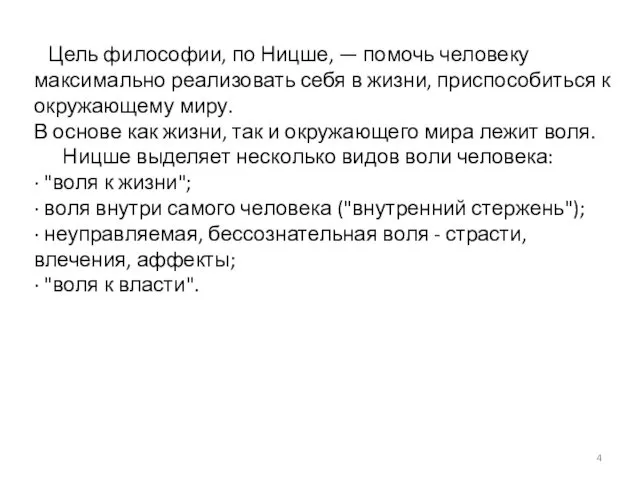 Цель философии, по Ницше, — помочь человеку максимально реализовать себя в жизни, приспособиться к окружающему миру.
В основе как жизни, так и окружающего мира лежит воля.
Ницше выделяет несколько видов воли человека:
· "воля к жизни";
· воля внутри самого человека ("внутренний стержень");
· неуправляемая, бессознательная воля - страсти, влечения, аффекты;
· "воля к власти".

4